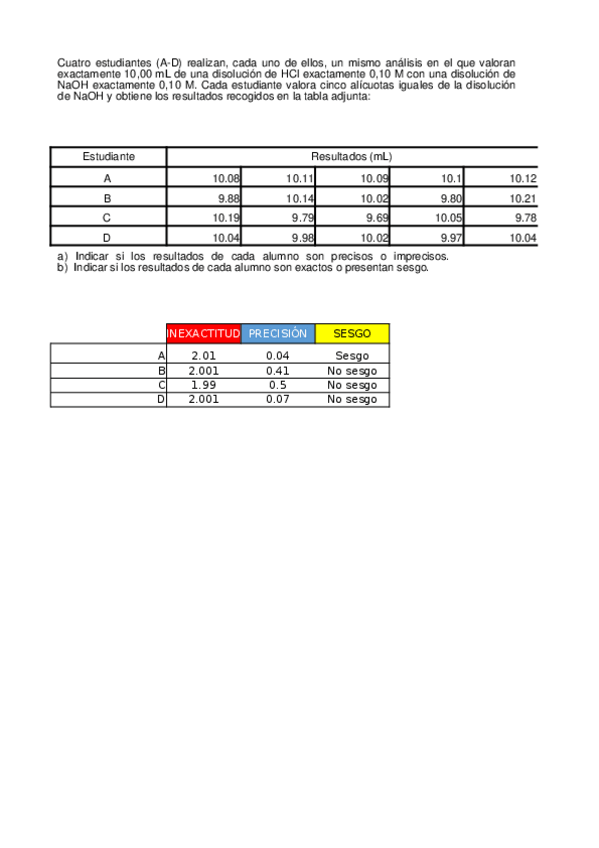 Cuatro estudiantes (A-D) realizan, cada uno de ellos, un mismo análisis en el que valoran exactamente 10,00 mL de una disolución de HCl exactamente 0,10 M con una disolución de NaOH exactamente 0,10 M. Cada estudiante valora cinco alícuotas iguales de la disolución de NaOH y obtiene los resultados recogidos en la tabla adjunta:

| Estudiante | Resultados (mL) | | | | |
|---|---|---|---|---|---|
| A | 10.08 | 10.11 | 10.09 | 10.1 | 10.12 |
| B | 9.88 | 10.14 | 10.02 | 9.80 | 10.21 |
| C | 10.19 | 9.79 | 9.69 | 10.05 | 9.78 |
| D | 10.04 | 9.98 | 10.02 | 9.97 | 10.04 |

a) Indicar si los resultados de cada alumno son precisos o imprecisos.
b) Indicar si los resultados de cada alumno son exactos o presentan sesgo.

| | INEXACTITUD | PRECISIÓN | SESGO |
|---|---|---|---|
| A | 2.01 | 0.04 | Sesgo |
| B | 2.001 | 0.41 | No sesgo |
| C | 1.99 | 0.5 | No sesgo |
| D | 2.001 | 0.07 | No sesgo |